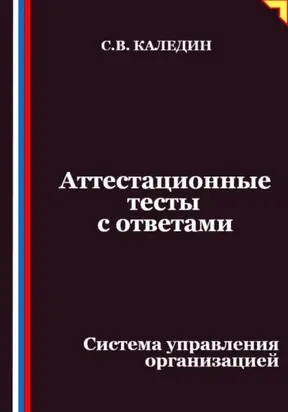 С.В. КАЛЕДИН

Аттестационные тесты с ответами

Система управления организацией